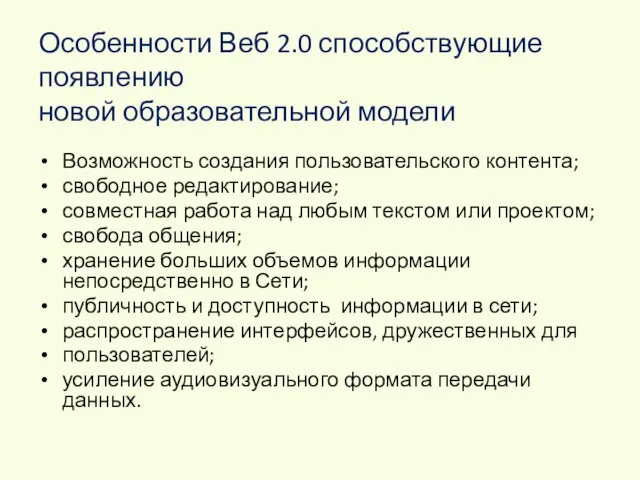 Особенности Веб 2.0 способствующие появлению
новой образовательной модели

• Возможность создания пользовательского контента;
• свободное редактирование;
• совместная работа над любым текстом или проектом;
• свобода общения;
• хранение больших объемов информации непосредственно в Сети;
• публичность и доступность  информации в сети;
• распространение интерфейсов, дружественных для
• пользователей;
• усиление аудиовизуального формата передачи данных.